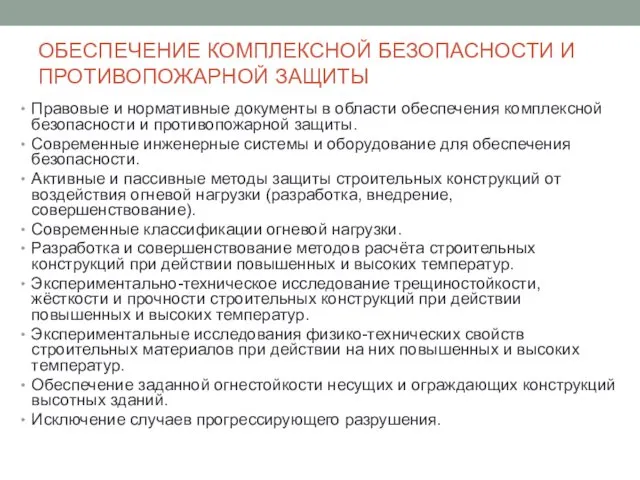 ОБЕСПЕЧЕНИЕ КОМПЛЕКСНОЙ БЕЗОПАСНОСТИ И ПРОТИВОПОЖАРНОЙ ЗАЩИТЫ

• Правовые и нормативные документы в области обеспечения комплексной безопасности и противопожарной защиты.
• Современные инженерные системы и оборудование для обеспечения безопасности.
• Активные и пассивные методы защиты строительных конструкций от воздействия огневой нагрузки (разработка, внедрение, совершенствование).
• Современные классификации огневой нагрузки.
• Разработка и совершенствование методов расчёта строительных конструкций при действии повышенных и высоких температур.
• Экспериментально-техническое исследование трещиностойкости, жёсткости и прочности строительных конструкций при действии повышенных и высоких температур.
• Экспериментальные исследования физико-технических свойств строительных материалов при действии на них повышенных и высоких температур.
• Обеспечение заданной огнестойкости несущих и ограждающих конструкций высотных зданий.
• Исключение случаев прогрессирующего разрушения.